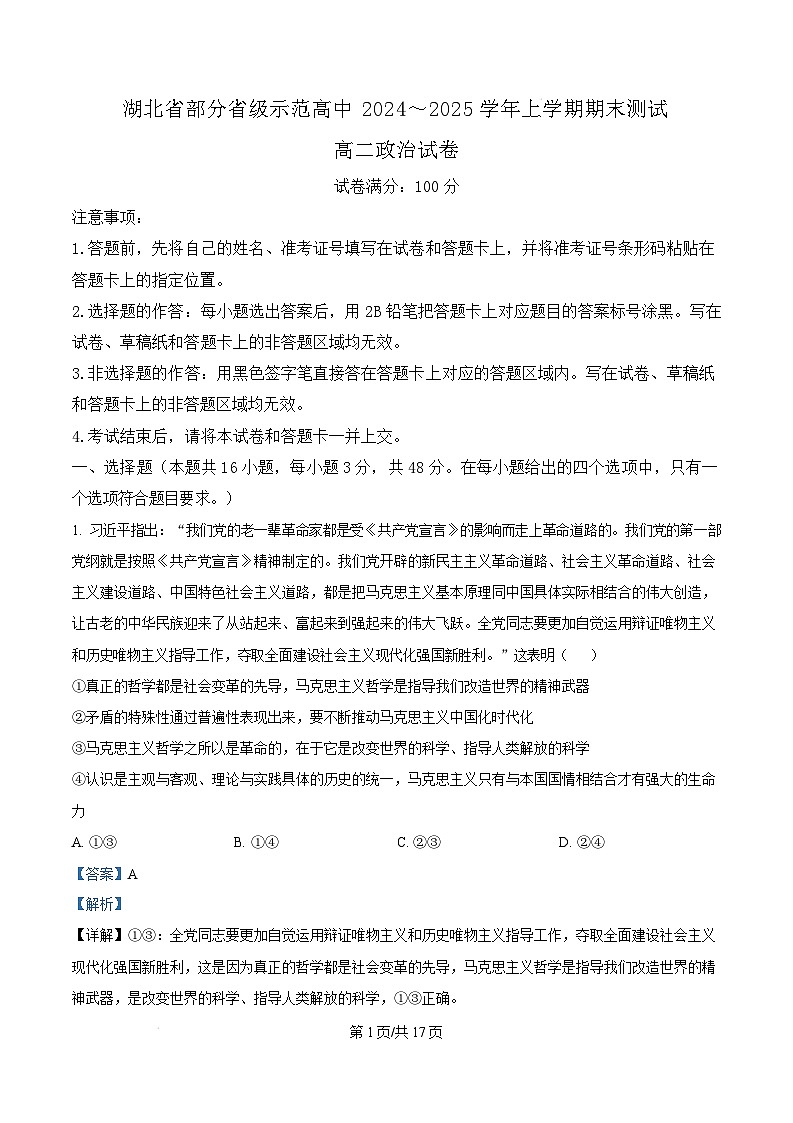 湖北省部分省级示范高中 2024～2025 学年上学期期末测试

高二政治试卷

试卷满分：100 分

注意事项：

1.答题前，先将自己的姓名、准考证号填写在试卷和答题卡上，并将准考证号条形码粘贴在答题卡上的指定位置。

2.选择题的作答：每小题选出答案后，用 2B 铅笔把答题卡上对应题目的答案标号涂黑。写在试卷、草稿纸和答题卡上的非答题区域均无效。

3.非选择题的作答：用黑色签字笔直接答在答题卡上对应的答题区域内。写在试卷、草稿纸和答题卡上的非答题区域均无效。

4.考试结束后，请将本试卷和答题卡一并上交。

一、选择题（本题共 16 小题，每小题 3 分，共 48 分。在每小题给出的四个选项中，只有一个选项符合题目要求。）

1. 习近平指出：“我们党的老一辈革命家都是受《共产党宣言》的影响而走上革命道路的。我们党的第一部党纲就是按照《共产党宣言》精神制定的。我们党开辟的新民主主义革命道路、社会主义革命道路、社会主义建设道路、中国特色社会主义道路，都是把马克思主义基本原理同中国具体实际相结合的伟大创造，让古老的中华民族迎来了从站起来、富起来到强起来的伟大飞跃。全党同志要更加自觉运用辩证唯物主义和历史唯物主义指导工作，夺取全面建设社会主义现代化强国新胜利。”这表明（　　）

①真正的哲学都是社会变革的先导，马克思主义哲学是指导我们改造世界的精神武器

②矛盾的特殊性通过普遍性表现出来，要不断推动马克思主义中国化时代化

③马克思主义哲学之所以是革命的，在于它是改变世界的科学、指导人类解放的科学

④认识是主观与客观、理论与实践具体的历史的统一，马克思主义只有与本国国情相结合才有强大的生命力

A. ①③　　B. ①④　　C. ②③　　D. ②④

【答案】A

【解析】

【详解】①③：全党同志要更加自觉运用辩证唯物主义和历史唯物主义指导工作，夺取全面建设社会主义现代化强国新胜利，这是因为真正的哲学都是社会变革的先导，马克思主义哲学是指导我们改造世界的精神武器，是改变世界的科学、指导人类解放的科学，①③正确。

第 1 页/共 17 页